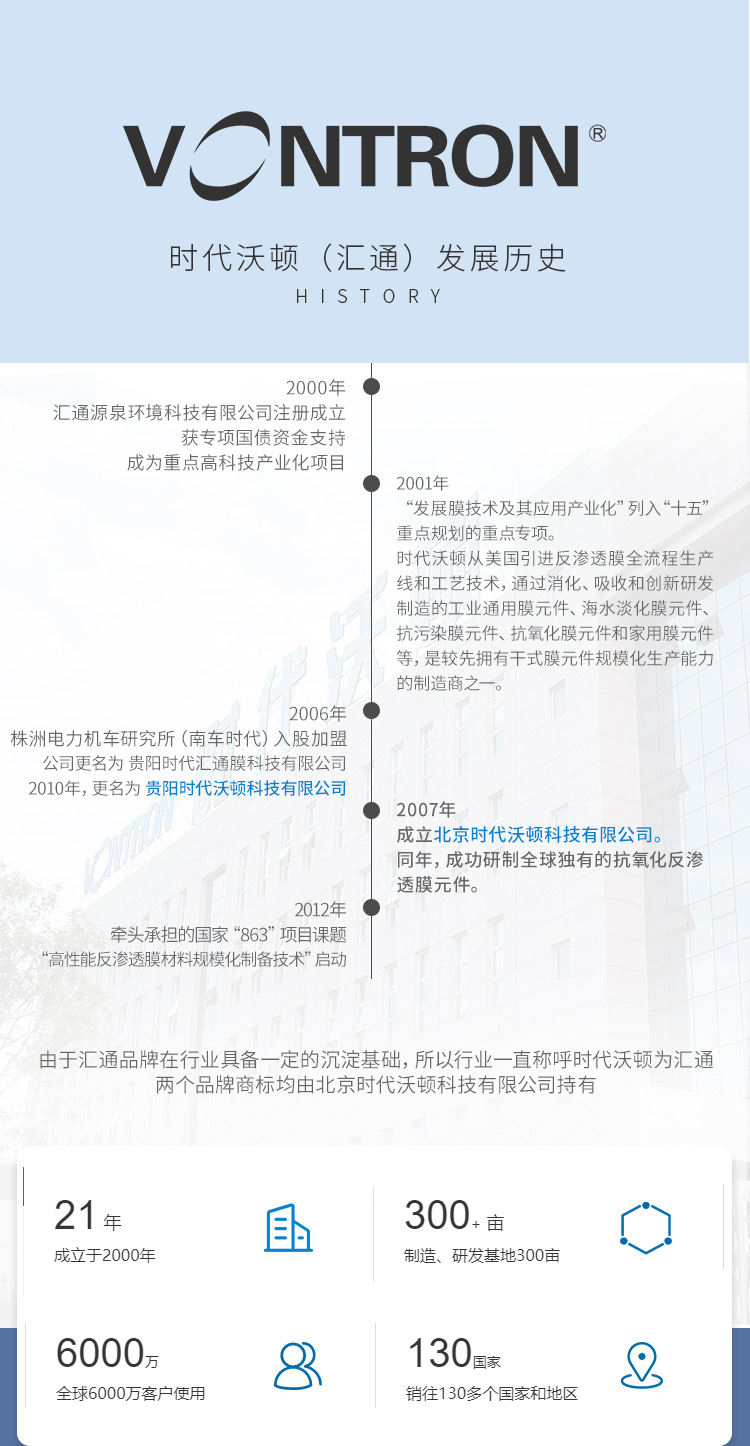 VONTRON®

时代沃顿（汇通）发展历史
HISTORY

2000年
汇通源泉环境科技有限公司注册成立
获专项国债资金支持
成为重点高科技产业化项目

2001年
“发展膜技术及其应用产业化”列入“十五”重点规划的重点专项。
时代沃顿从美国引进反渗透膜全流程生产线和工艺技术，通过消化、吸收和创新研发制造的工业通用膜元件、海水淡化膜元件、抗污染膜元件、抗氧化膜元件和家用膜元件等，是较先拥有干式膜元件规模化生产能力的制造商之一。

2006年
株洲电力机车研究所（南车时代）入股加盟
公司更名为 贵阳时代汇通膜科技有限公司
2010年，更名为 贵阳时代沃顿科技有限公司

2007年
成立北京时代沃顿科技有限公司。
同年，成功研制全球独有的抗氧化反渗透膜元件。

2012年
牵头承担的国家“863”项目课题
“高性能反渗透膜材料规模化制备技术”启动

由于汇通品牌在行业具备一定的沉淀基础，所以行业一直称呼时代沃顿为汇通
两个品牌商标均由北京时代沃顿科技有限公司持有

21年
成立于2000年

300+亩
制造、研发基地300亩

6000万
全球6000万客户使用

130国家
销往130多个国家和地区